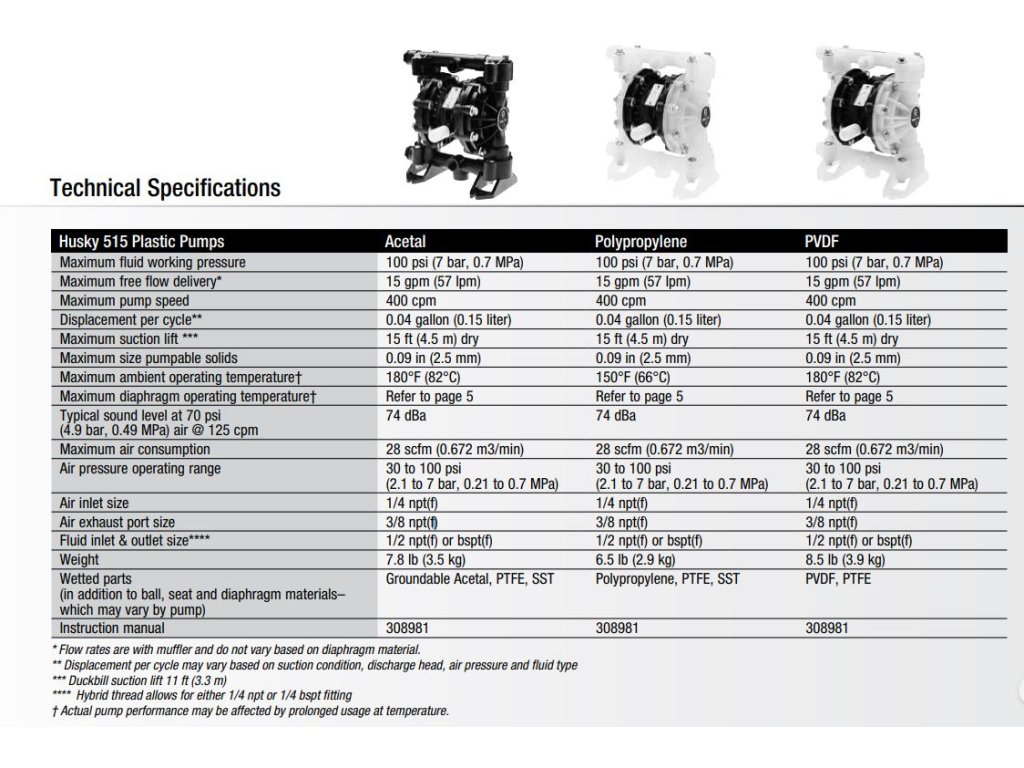 Technical Specifications

| Husky 515 Plastic Pumps | Acetal | Polypropylene | PVDF |
|---|---|---|---|
| Maximum fluid working pressure | 100 psi (7 bar, 0.7 MPa) | 100 psi (7 bar, 0.7 MPa) | 100 psi (7 bar, 0.7 MPa) |
| Maximum free flow delivery* | 15 gpm (57 lpm) | 15 gpm (57 lpm) | 15 gpm (57 lpm) |
| Maximum pump speed | 400 cpm | 400 cpm | 400 cpm |
| Displacement per cycle** | 0.04 gallon (0.15 liter) | 0.04 gallon (0.15 liter) | 0.04 gallon (0.15 liter) |
| Maximum suction lift *** | 15 ft (4.5 m) dry | 15 ft (4.5 m) dry | 15 ft (4.5 m) dry |
| Maximum size pumpable solids | 0.09 in (2.5 mm) | 0.09 in (2.5 mm) | 0.09 in (2.5 mm) |
| Maximum ambient operating temperature† | 180°F (82°C) | 150°F (66°C) | 180°F (82°C) |
| Maximum diaphragm operating temperature† | Refer to page 5 | Refer to page 5 | Refer to page 5 |
| Typical sound level at 70 psi (4.9 bar, 0.49 MPa) air @ 125 cpm | 74 dBa | 74 dBa | 74 dBa |
| Maximum air consumption | 28 scfm (0.672 m3/min) | 28 scfm (0.672 m3/min) | 28 scfm (0.672 m3/min) |
| Air pressure operating range | 30 to 100 psi (2.1 to 7 bar, 0.21 to 0.7 MPa) | 30 to 100 psi (2.1 to 7 bar, 0.21 to 0.7 MPa) | 30 to 100 psi (2.1 to 7 bar, 0.21 to 0.7 MPa) |
| Air inlet size | 1/4 npt(f) | 1/4 npt(f) | 1/4 npt(f) |
| Air exhaust port size | 3/8 npt(f) | 3/8 npt(f) | 3/8 npt(f) |
| Fluid inlet & outlet size**** | 1/2 npt(f) or bspt(f) | 1/2 npt(f) or bspt(f) | 1/2 npt(f) or bspt(f) |
| Weight | 7.8 lb (3.5 kg) | 6.5 lb (2.9 kg) | 8.5 lb (3.9 kg) |
| Wetted parts (in addition to ball, seat and diaphragm materials– which may vary by pump) | Groundable Acetal, PTFE, SST | Polypropylene, PTFE, SST | PVDF, PTFE |
| Instruction manual | 308981 | 308981 | 308981 |

* Flow rates are with muffler and do not vary based on diaphragm material.
** Displacement per cycle may vary based on suction condition, discharge head, air pressure and fluid type
*** Duckbill suction lift 11 ft (3.3 m)
**** Hybrid thread allows for either 1/4 npt or 1/4 bspt fitting
† Actual pump performance may be affected by prolonged usage at temperature.